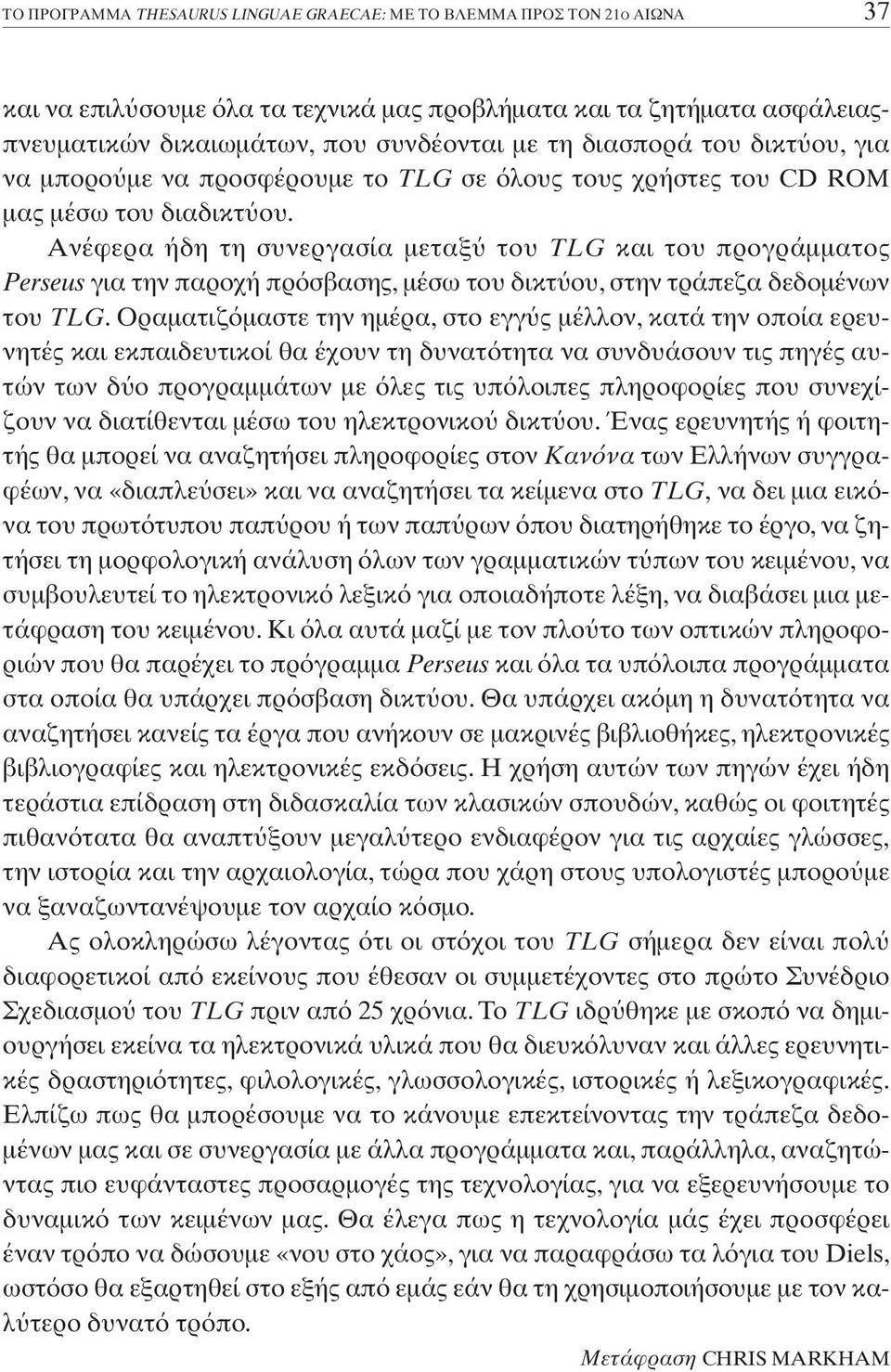 ΤΟ ΠΡΟΓΡΑΜΜΑ THESAURUS LINGUAE GRAECAE: ΜΕ ΤΟ ΒΛΕΜΜΑ ΠΡΟΣ ΤΟΝ 21ο ΑΙΩΝΑ 37

και να επιλύσουμε όλα τα τεχνικά μας προβλήματα και τα ζητήματα ασφάλειας-πνευματικών δικαιωμάτων, που συνδέονται με τη διασπορά του δικτύου, για να μπορούμε να προσφέρουμε το TLG σε όλους τους χρήστες του CD ROM μας μέσω του διαδικτύου.

Ανέφερα ήδη τη συνεργασία μεταξύ του TLG και του προγράμματος Perseus για την παροχή πρόσβασης, μέσω του δικτύου, στην τράπεζα δεδομένων του TLG. Οραματιζόμαστε την ημέρα, στο εγγύς μέλλον, κατά την οποία ερευνητές και εκπαιδευτικοί θα έχουν τη δυνατότητα να συνδυάσουν τις πηγές αυτών των δύο προγραμμάτων με όλες τις υπόλοιπες πληροφορίες που συνεχίζουν να διατίθενται μέσω του ηλεκτρονικού δικτύου. Ένας ερευνητής ή φοιτητής θα μπορεί να αναζητήσει πληροφορίες στον Κανόνα των Ελλήνων συγγραφέων, να «διαπλεύσει» και να αναζητήσει τα κείμενα στο TLG, να δει μια εικόνα του πρωτότυπου παπύρου ή των παπύρων όπου διατηρήθηκε το έργο, να ζητήσει τη μορφολογική ανάλυση όλων των γραμματικών τύπων του κειμένου, να συμβουλευτεί το ηλεκτρονικό λεξικό για οποιαδήποτε λέξη, να διαβάσει μια μετάφραση του κειμένου. Κι όλα αυτά μαζί με τον πλούτο των οπτικών πληροφοριών που θα παρέχει το πρόγραμμα Perseus και όλα τα υπόλοιπα προγράμματα στα οποία θα υπάρχει πρόσβαση δικτύου. Θα υπάρχει ακόμη η δυνατότητα να αναζητήσει κανείς τα έργα που ανήκουν σε μακρινές βιβλιοθήκες, ηλεκτρονικές βιβλιογραφίες και ηλεκτρονικές εκδόσεις. Η χρήση αυτών των πηγών έχει ήδη τεράστια επίδραση στη διδασκαλία των κλασικών σπουδών, καθώς οι φοιτητές πιθανότατα θα αναπτύξουν μεγαλύτερο ενδιαφέρον για τις αρχαίες γλώσσες, την ιστορία και την αρχαιολογία, τώρα που χάρη στους υπολογιστές μπορούμε να ξαναζωντανέψουμε τον αρχαίο κόσμο.

Ας ολοκληρώσω λέγοντας ότι οι στόχοι του TLG σήμερα δεν είναι πολύ διαφορετικοί από εκείνους που έθεσαν οι συμμετέχοντες στο πρώτο Συνέδριο Σχεδιασμού του TLG πριν από 25 χρόνια. Το TLG ιδρύθηκε με σκοπό να δημιουργήσει εκείνα τα ηλεκτρονικά υλικά που θα διευκόλυναν και άλλες ερευνητικές δραστηριότητες, φιλολογικές, γλωσσολογικές, ιστορικές ή λεξικογραφικές. Ελπίζω πως θα μπορέσουμε να το κάνουμε επεκτείνοντας την τράπεζα δεδομένων μας και σε συνεργασία με άλλα προγράμματα και, παράλληλα, αναζητώντας πιο ευφάνταστες προσαρμογές της τεχνολογίας, για να εξερευνήσουμε το δυναμικό των κειμένων μας. Θα έλεγα πως η τεχνολογία μάς έχει προσφέρει έναν τρόπο να δώσουμε «νου στο χάος», για να παραφράσω τα λόγια του Diels, ωστόσο θα εξαρτηθεί στο εξής από εμάς εάν θα τη χρησιμοποιήσουμε με τον καλύτερο δυνατό τρόπο.

Μετάφραση CHRIS MARKHAM